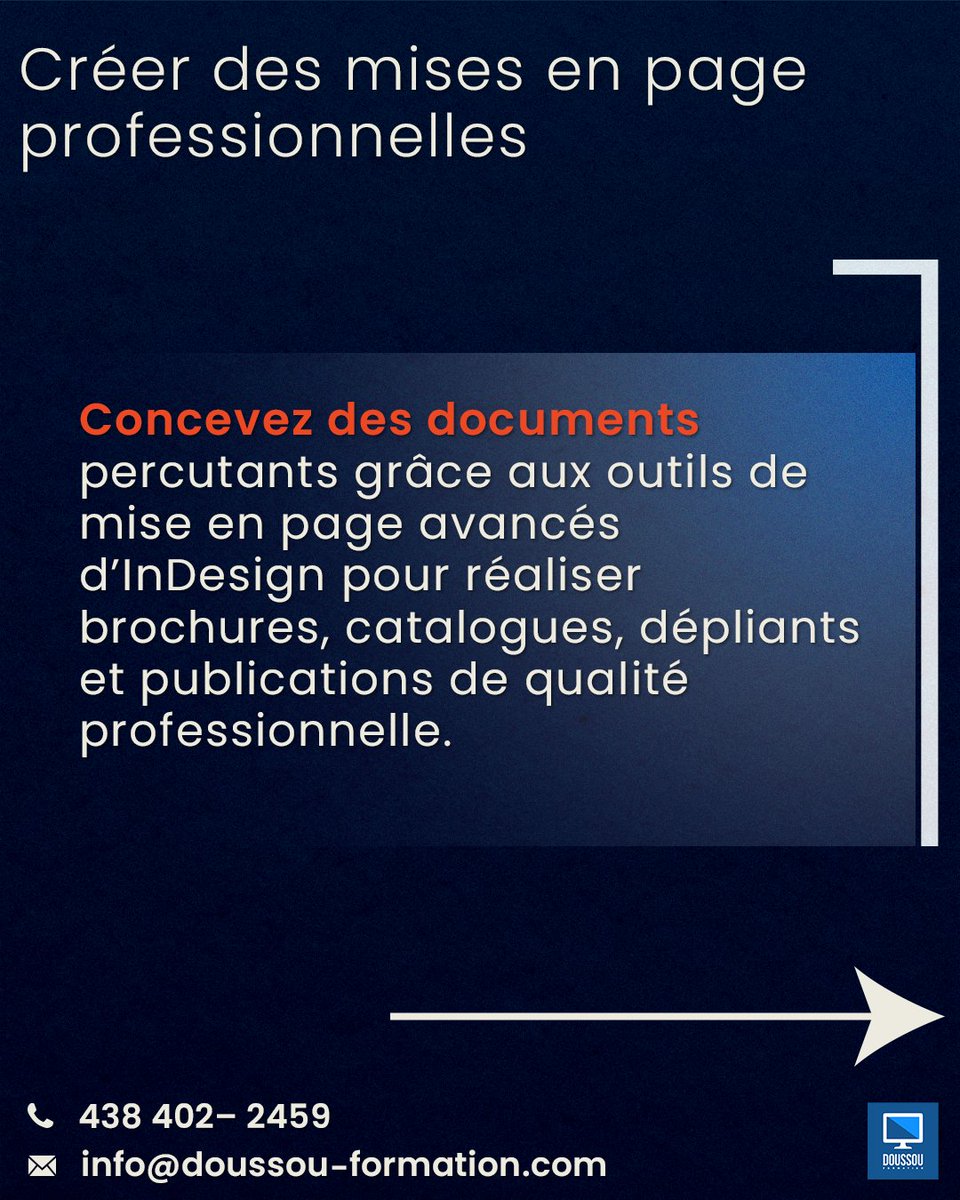 Créer des mises en page professionnelles

Concevez des documents percutants grâce aux outils de mise en page avancés d'InDesign pour réaliser brochures, catalogues, dépliants et publications de qualité professionnelle.

438 402– 2459

info@doussou-formation.com

DOUSSOU